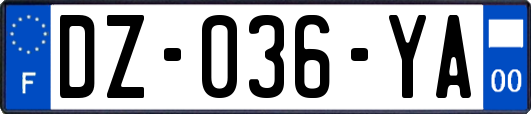 F
DZ-036-YA
00